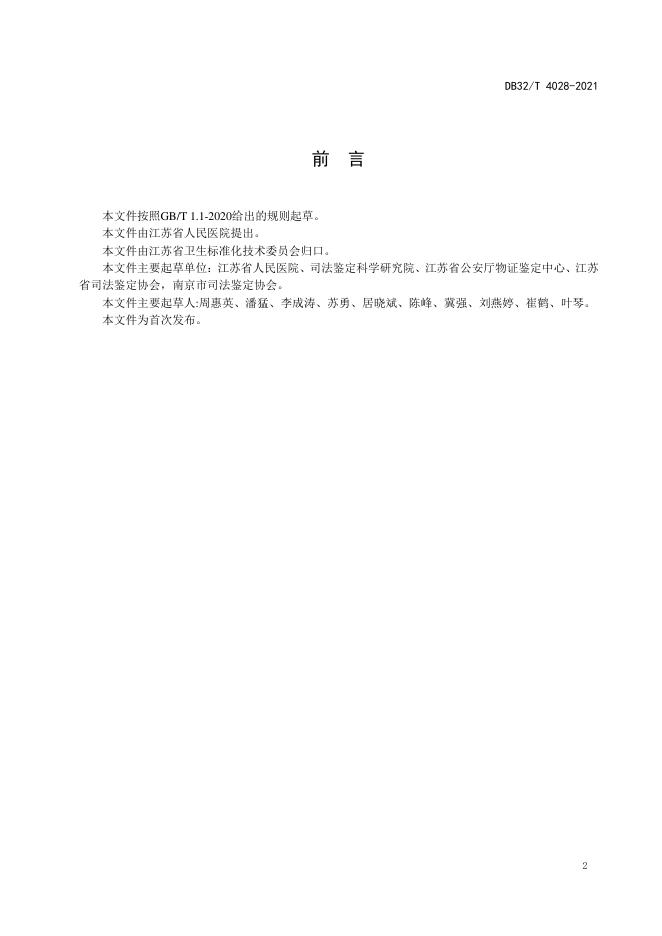 DB32/T 4028-2021

前 言

本文件按照GB/T 1.1-2020给出的规则起草。

本文件由江苏省人民医院提出。

本文件由江苏省卫生标准化技术委员会归口。

本文件主要起草单位：江苏省人民医院、司法鉴定科学研究院、江苏省公安厅物证鉴定中心、江苏省司法鉴定协会，南京市司法鉴定协会。

本文件主要起草人:周惠英、潘猛、李成涛、苏勇、居晓斌、陈峰、冀强、刘燕婷、崔鹤、叶琴。

本文件为首次发布。

2